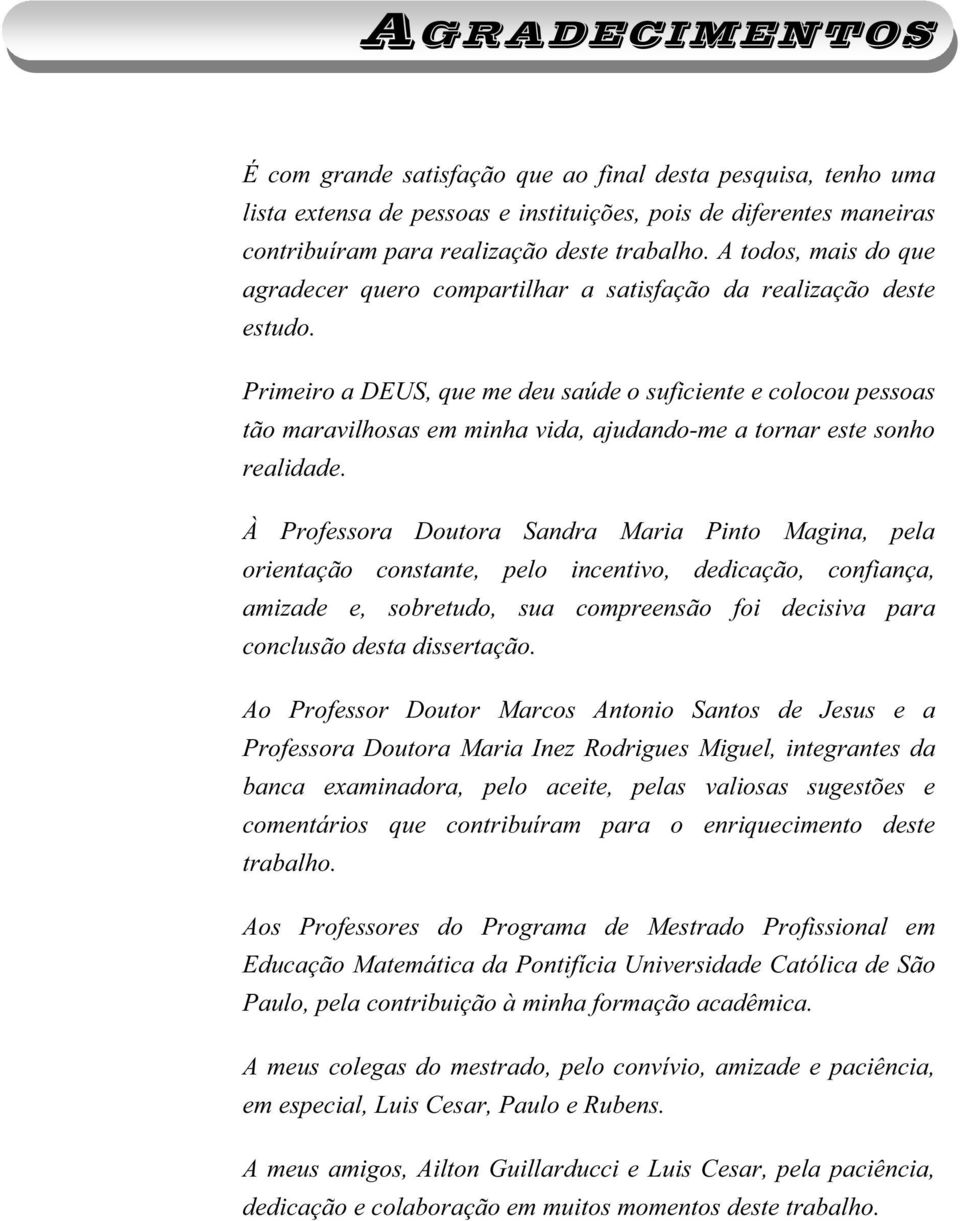 AGRADECIMENTOS

É com grande satisfação que ao final desta pesquisa, tenho uma lista extensa de pessoas e instituições, pois de diferentes maneiras contribuíram para realização deste trabalho. A todos, mais do que agradecer quero compartilhar a satisfação da realização deste estudo.

Primeiro a DEUS, que me deu saúde o suficiente e colocou pessoas tão maravilhosas em minha vida, ajudando-me a tornar este sonho realidade.

À Professora Doutora Sandra Maria Pinto Magina, pela orientação constante, pelo incentivo, dedicação, confiança, amizade e, sobretudo, sua compreensão foi decisiva para conclusão desta dissertação.

Ao Professor Doutor Marcos Antonio Santos de Jesus e a Professora Doutora Maria Inez Rodrigues Miguel, integrantes da banca examinadora, pelo aceite, pelas valiosas sugestões e comentários que contribuíram para o enriquecimento deste trabalho.

Aos Professores do Programa de Mestrado Profissional em Educação Matemática da Pontifícia Universidade Católica de São Paulo, pela contribuição à minha formação acadêmica.

A meus colegas do mestrado, pelo convívio, amizade e paciência, em especial, Luis Cesar, Paulo e Rubens.

A meus amigos, Ailton Guillarducci e Luis Cesar, pela paciência, dedicação e colaboração em muitos momentos deste trabalho.